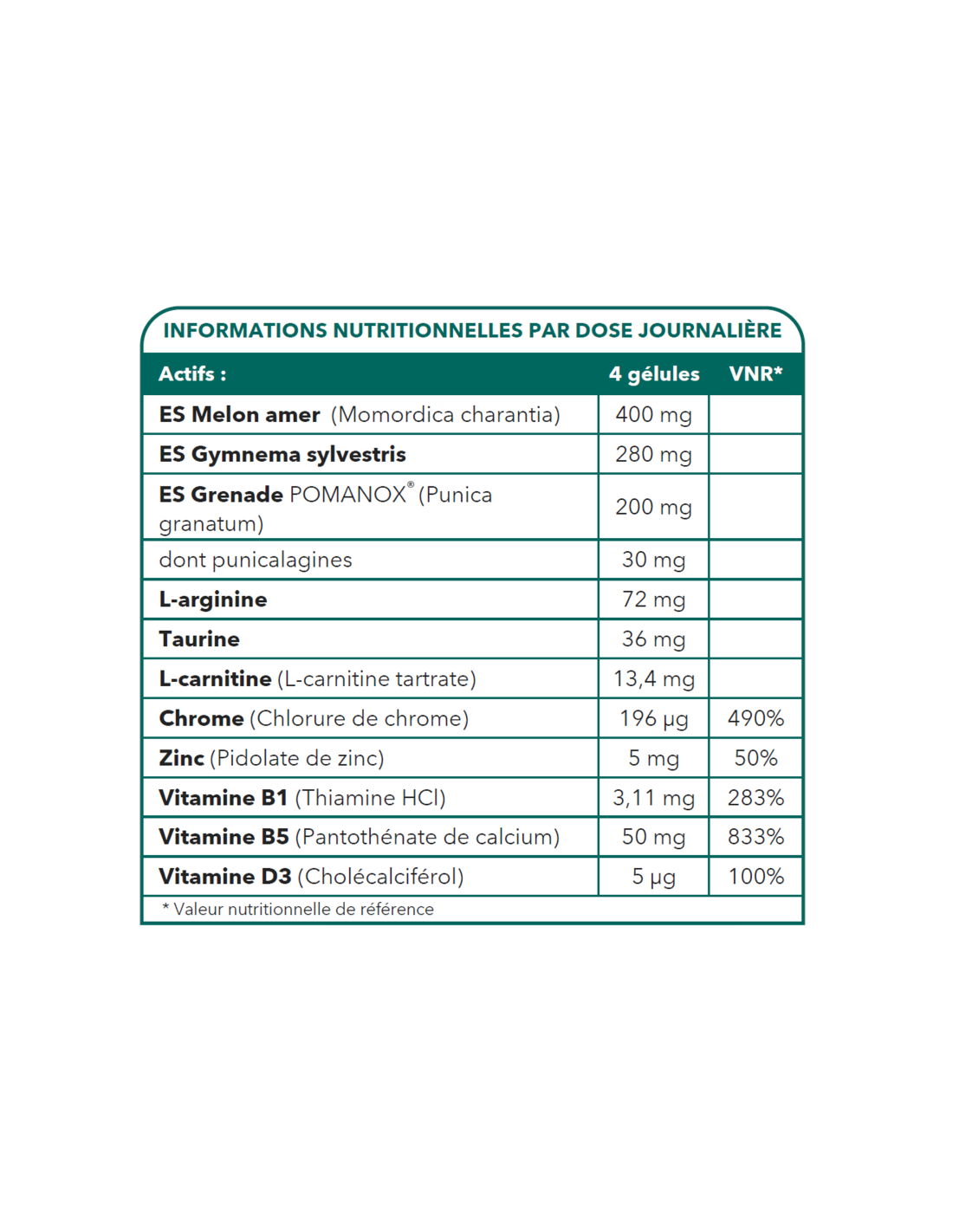 INFORMATIONS NUTRITIONNELLES PAR DOSE JOURNALIÈRE

| Actifs : | 4 gélules | VNR* |
|---|---|---|
| ES Melon amer (Momordica charantia) | 400 mg | |
| ES Gymnema sylvestris | 280 mg | |
| ES Grenade POMANOX® (Punica granatum) | 200 mg | |
| dont punicalagines | 30 mg | |
| L-arginine | 72 mg | |
| Taurine | 36 mg | |
| L-carnitine (L-carnitine tartrate) | 13,4 mg | |
| Chrome (Chlorure de chrome) | 196 µg | 490% |
| Zinc (Pidolate de zinc) | 5 mg | 50% |
| Vitamine B1 (Thiamine HCl) | 3,11 mg | 283% |
| Vitamine B5 (Pantothénate de calcium) | 50 mg | 833% |
| Vitamine D3 (Cholécalciférol) | 5 µg | 100% |

* Valeur nutritionnelle de référence